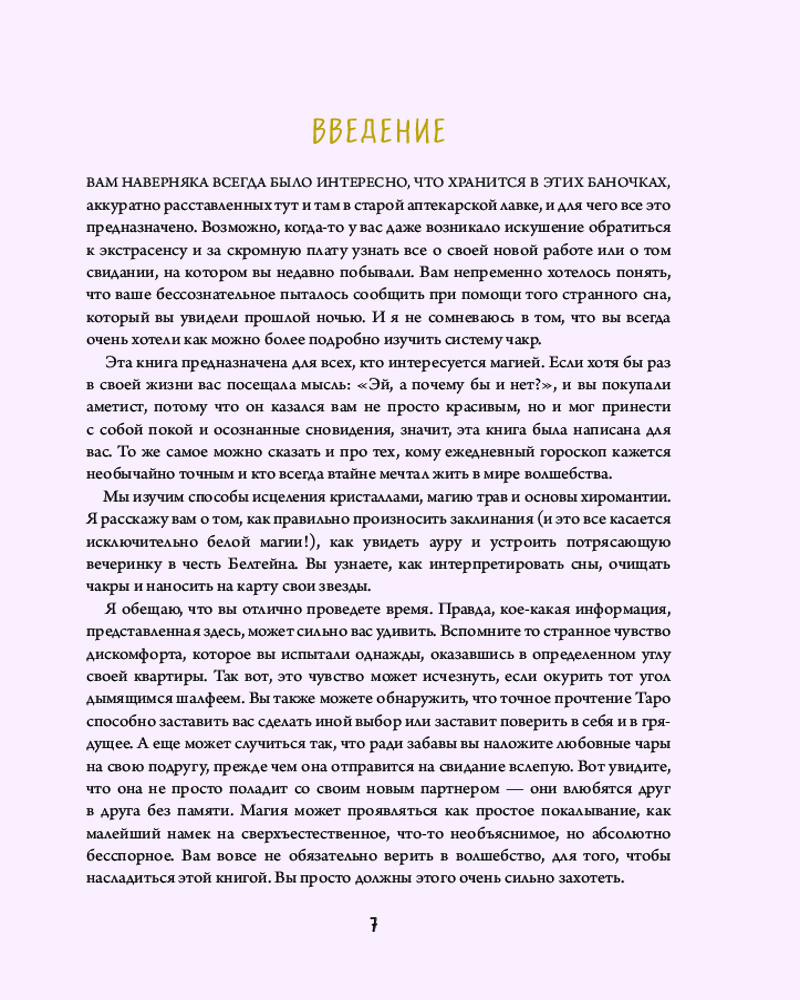 ВВЕДЕНИЕ

ВАМ НАВЕРНЯКА ВСЕГДА БЫЛО ИНТЕРЕСНО, ЧТО ХРАНИТСЯ В ЭТИХ БАНОЧКАХ, аккуратно расставленных тут и там в старой аптекарской лавке, и для чего все это предназначено. Возможно, когда-то у вас даже возникало искушение обратиться к экстрасенсу и за скромную плату узнать все о своей новой работе или о том свидании, на котором вы недавно побывали. Вам непременно хотелось понять, что ваше бессознательное пыталось сообщить при помощи того странного сна, который вы увидели прошлой ночью. И я не сомневаюсь в том, что вы всегда очень хотели как можно более подробно изучить систему чакр.

Эта книга предназначена для всех, кто интересуется магией. Если хотя бы раз в своей жизни вас посещала мысль: «Эй, а почему бы и нет?», и вы покупали аметист, потому что он казался вам не просто красивым, но и мог принести с собой покой и осознанные сновидения, значит, эта книга была написана для вас. То же самое можно сказать и про тех, кому ежедневный гороскоп кажется необычайно точным и кто всегда втайне мечтал жить в мире волшебства.

Мы изучим способы исцеления кристаллами, магию трав и основы хиромантии. Я расскажу вам о том, как правильно произносить заклинания (и это все касается исключительно белой магии!), как увидеть ауру и устроить потрясающую вечеринку в честь Белтейна. Вы узнаете, как интерпретировать сны, очищать чакры и наносить на карту свои звезды.

Я обещаю, что вы отлично проведете время. Правда, кое-какая информация, представленная здесь, может сильно вас удивить. Вспомните то странное чувство дискомфорта, которое вы испытали однажды, оказавшись в определенном углу своей квартиры. Так вот, это чувство может исчезнуть, если окурить тот угол дымящимся шалфеем. Вы также можете обнаружить, что точное прочтение Таро способно заставить вас сделать иной выбор или заставит поверить в себя и в грядущее. А еще может случиться так, что ради забавы вы наложите любовные чары на свою подругу, прежде чем она отправится на свидание вслепую. Вот увидите, что она не просто поладит со своим новым партнером — они влюбятся друг в друга без памяти. Магия может проявляться как простое покалывание, как малейший намек на сверхъестественное, что-то необъяснимое, но абсолютно бесспорное. Вам вовсе не обязательно верить в волшебство, для того, чтобы насладиться этой книгой. Вы просто должны этого очень сильно захотеть.

7